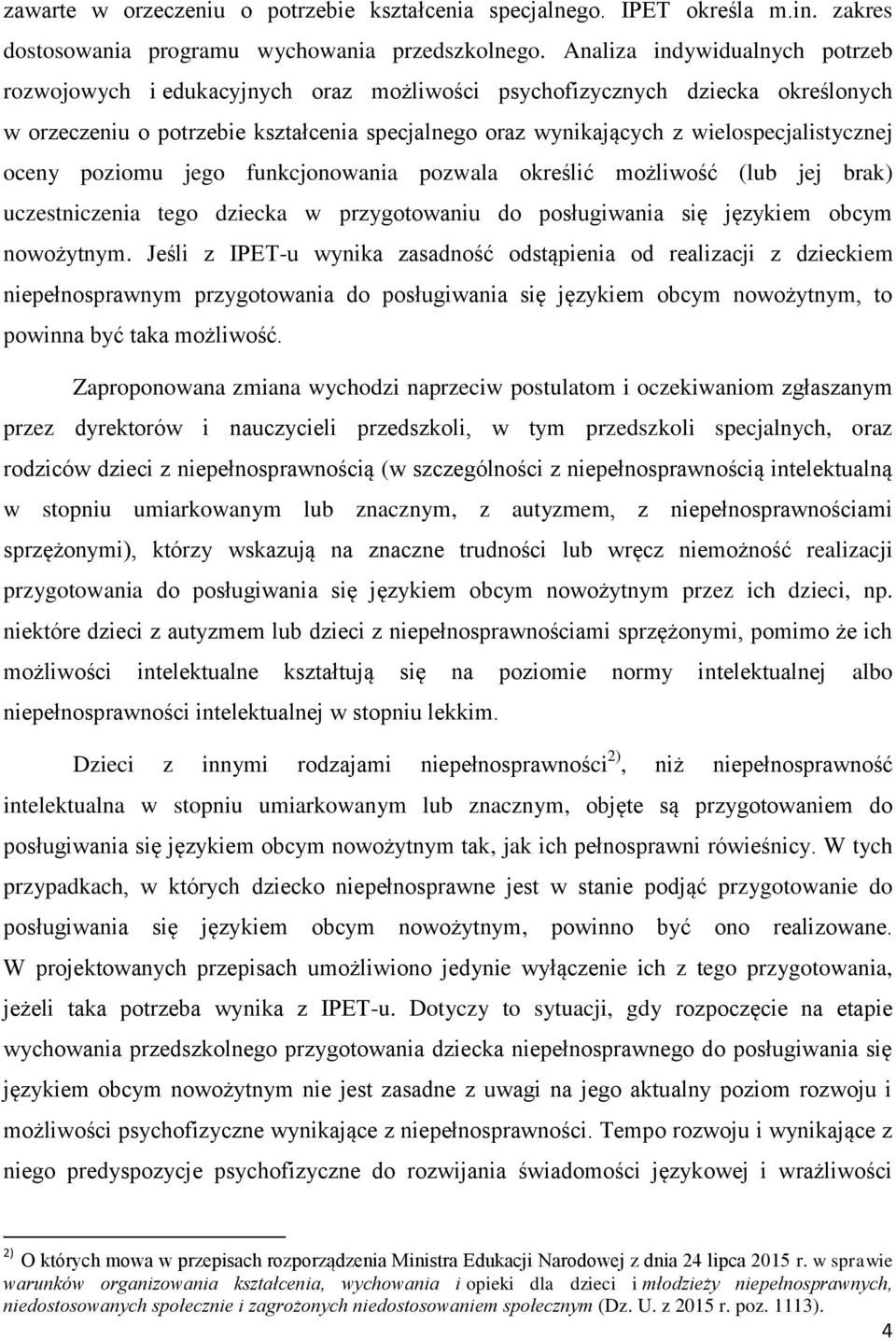 zawarte w orzeczeniu o potrzebie kształcenia specjalnego. IPET określa m.in. zakres dostosowania programu wychowania przedszkolnego. Analiza indywidualnych potrzeb rozwojowych i edukacyjnych oraz możliwości psychofizycznych dziecka określonych w orzeczeniu o potrzebie kształcenia specjalnego oraz wynikających z wielospecjalistycznej oceny poziomu jego funkcjonowania pozwala określić możliwość (lub jej brak) uczestniczenia tego dziecka w przygotowaniu do posługiwania się językiem obcym nowożytnym. Jeśli z IPET-u wynika zasadność odstąpienia od realizacji z dzieckiem niepełnosprawnym przygotowania do posługiwania się językiem obcym nowożytnym, to powinna być taka możliwość.

Zaproponowana zmiana wychodzi naprzeciw postulatom i oczekiwaniom zgłaszanym przez dyrektorów i nauczycieli przedszkoli, w tym przedszkoli specjalnych, oraz rodziców dzieci z niepełnosprawnością (w szczególności z niepełnosprawnością intelektualną w stopniu umiarkowanym lub znacznym, z autyzmem, z niepełnosprawnościami sprzężonymi), którzy wskazują na znaczne trudności lub wręcz niemożność realizacji przygotowania do posługiwania się językiem obcym nowożytnym przez ich dzieci, np. niektóre dzieci z autyzmem lub dzieci z niepełnosprawnościami sprzężonymi, pomimo że ich możliwości intelektualne kształtują się na poziomie normy intelektualnej albo niepełnosprawności intelektualnej w stopniu lekkim.

Dzieci z innymi rodzajami niepełnosprawności$^{2)}$, niż niepełnosprawność intelektualna w stopniu umiarkowanym lub znacznym, objęte są przygotowaniem do posługiwania się językiem obcym nowożytnym tak, jak ich pełnosprawni rówieśnicy. W tych przypadkach, w których dziecko niepełnosprawne jest w stanie podjąć przygotowanie do posługiwania się językiem obcym nowożytnym, powinno być ono realizowane. W projektowanych przepisach umożliwiono jedynie wyłączenie ich z tego przygotowania, jeżeli taka potrzeba wynika z IPET-u. Dotyczy to sytuacji, gdy rozpoczęcie na etapie wychowania przedszkolnego przygotowania dziecka niepełnosprawnego do posługiwania się językiem obcym nowożytnym nie jest zasadne z uwagi na jego aktualny poziom rozwoju i możliwości psychofizyczne wynikające z niepełnosprawności. Tempo rozwoju i wynikające z niego predyspozycje psychofizyczne do rozwijania świadomości językowej i wrażliwości

$^{2)}$ O których mowa w przepisach rozporządzenia Ministra Edukacji Narodowej z dnia 24 lipca 2015 r. w sprawie warunków organizowania kształcenia, wychowania i opieki dla dzieci i młodzieży niepełnosprawnych, niedostosowanych społecznie i zagrożonych niedostosowaniem społecznym (Dz. U. z 2015 r. poz. 1113).

4